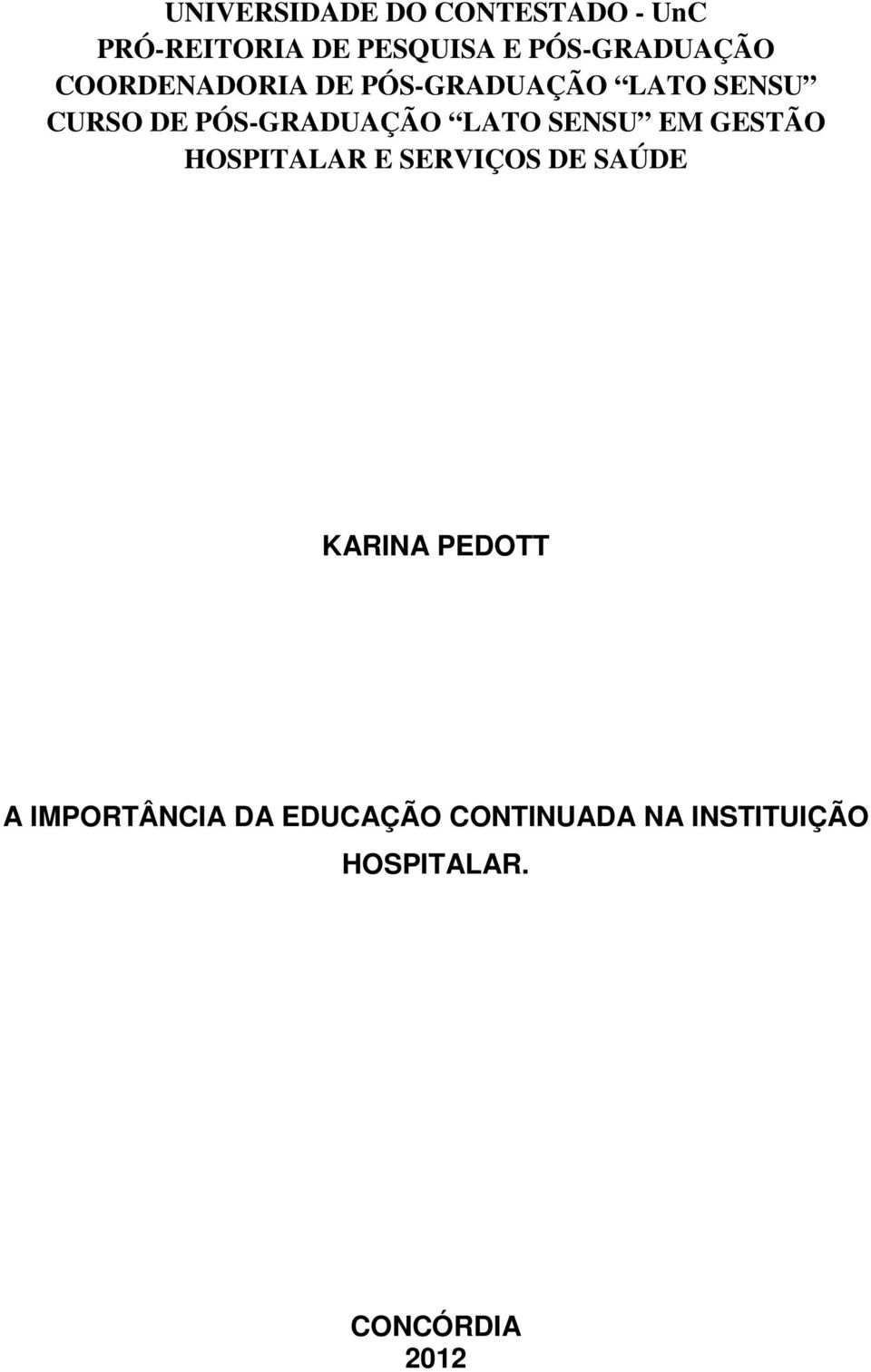 UNIVERSIDADE DO CONTESTADO - UnC
PRÓ-REITORIA DE PESQUISA E PÓS-GRADUAÇÃO
COORDENADORIA DE PÓS-GRADUAÇÃO “LATO SENSU”
CURSO DE PÓS-GRADUAÇÃO “LATO SENSU” EM GESTÃO HOSPITALAR E SERVIÇOS DE SAÚDE

KARINA PEDOTT

A IMPORTÂNCIA DA EDUCAÇÃO CONTINUADA NA INSTITUIÇÃO HOSPITALAR.

CONCÓRDIA
2012